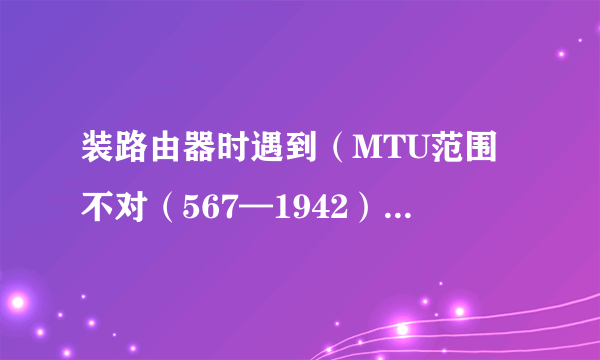 装路由器时遇到（MTU范围不对（567—1942）...